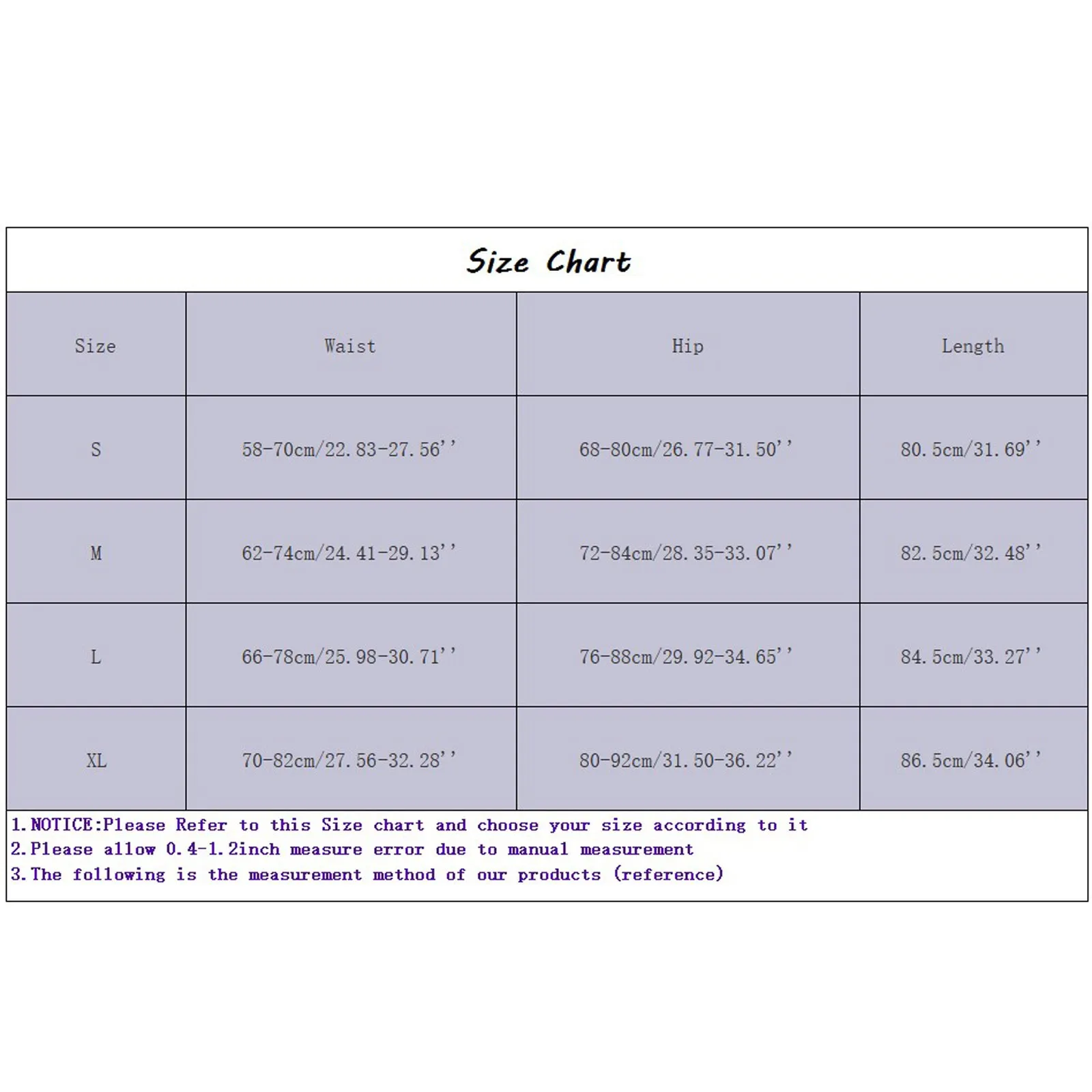 Size Chart

| Size | Waist | Hip | Length |
|---|---|---|---|
| S | 58-70cm/22.83-27.56'' | 68-80cm/26.77-31.50'' | 80.5cm/31.69'' |
| M | 62-74cm/24.41-29.13'' | 72-84cm/28.35-33.07'' | 82.5cm/32.48'' |
| L | 66-78cm/25.98-30.71'' | 76-88cm/29.92-34.65'' | 84.5cm/33.27'' |
| XL | 70-82cm/27.56-32.28'' | 80-92cm/31.50-36.22'' | 86.5cm/34.06'' |

1.NOTICE:Please Refer to this Size chart and choose your size according to it
2.Please allow 0.4-1.2inch measure error due to manual measurement
3.The following is the measurement method of our products (reference)